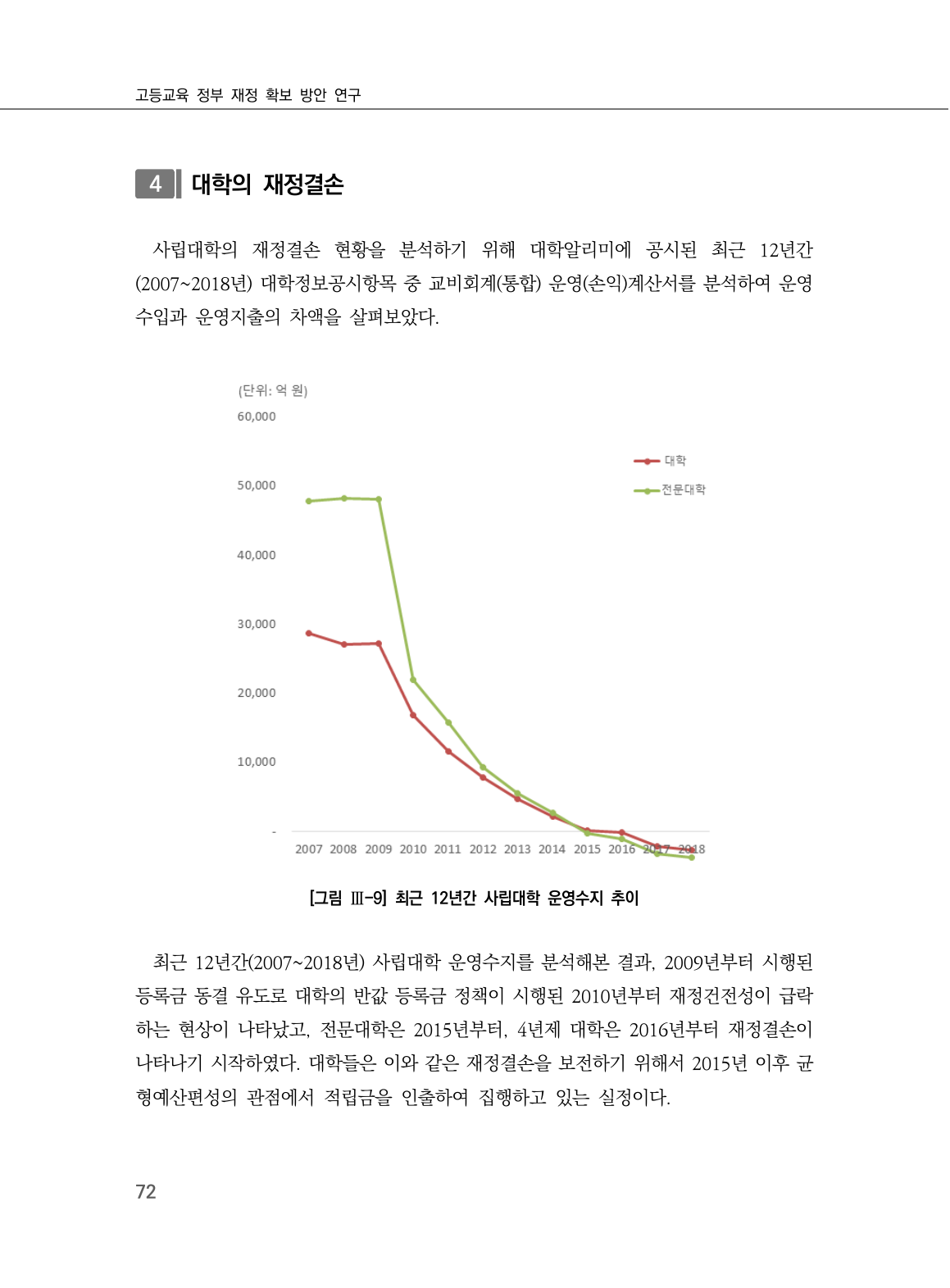 고등교육 정부 재정 확보 방안 연구

4 대학의 재정결손

사립대학의 재정결손 현황을 분석하기 위해 대학알리미에 공시된 최근 12년간(2007~2018년) 대학정보공시항목 중 교비회계(통합) 운영(손익)계산서를 분석하여 운영수입과 운영지출의 차액을 살펴보았다.

(단위: 억 원)
60,000
50,000
40,000
30,000
20,000
10,000
-
2007 2008 2009 2010 2011 2012 2013 2014 2015 2016 2017 2018
대학
전문대학

[그림 Ⅲ-9] 최근 12년간 사립대학 운영수지 추이

최근 12년간(2007~2018년) 사립대학 운영수지를 분석해본 결과, 2009년부터 시행된 등록금 동결 유도로 대학의 반값 등록금 정책이 시행된 2010년부터 재정건전성이 급락하는 현상이 나타났고, 전문대학은 2015년부터, 4년제 대학은 2016년부터 재정결손이 나타나기 시작하였다. 대학들은 이와 같은 재정결손을 보전하기 위해서 2015년 이후 균형예산편성의 관점에서 적립금을 인출하여 집행하고 있는 실정이다.

72